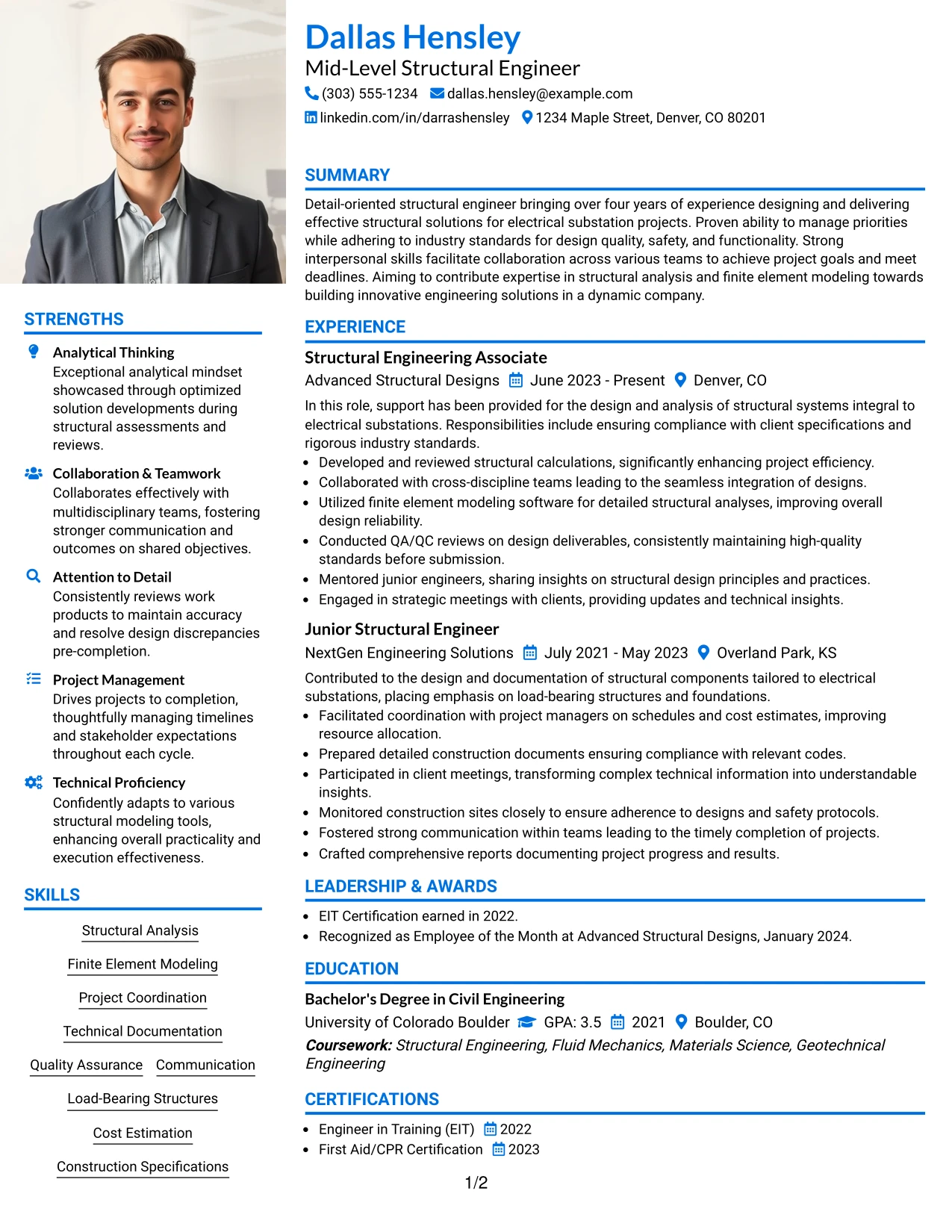 STRENGTHS

Analytical Thinking
Exceptional analytical mindset showcased through optimized solution developments during structural assessments and reviews.

Collaboration & Teamwork
Collaborates effectively with multidisciplinary teams, fostering stronger communication and outcomes on shared objectives.

Attention to Detail
Consistently reviews work products to maintain accuracy and resolve design discrepancies pre-completion.

Project Management
Drives projects to completion, thoughtfully managing timelines and stakeholder expectations throughout each cycle.

Technical Proficiency
Confidently adapts to various structural modeling tools, enhancing overall practicality and execution effectiveness.

SKILLS

Structural Analysis

Finite Element Modeling

Project Coordination

Technical Documentation

Quality Assurance

Communication

Load-Bearing Structures

Cost Estimation

Construction Specifications

Dallas Hensley
Mid-Level Structural Engineer
(303) 555-1234 dallas.hensley@example.com
linkedin.com/in/darrashensley 1234 Maple Street, Denver, CO 80201

SUMMARY

Detail-oriented structural engineer bringing over four years of experience designing and delivering effective structural solutions for electrical substation projects. Proven ability to manage priorities while adhering to industry standards for design quality, safety, and functionality. Strong interpersonal skills facilitate collaboration across various teams to achieve project goals and meet deadlines. Aiming to contribute expertise in structural analysis and finite element modeling towards building innovative engineering solutions in a dynamic company.

EXPERIENCE

Structural Engineering Associate
Advanced Structural Designs June 2023 - Present Denver, CO

In this role, support has been provided for the design and analysis of structural systems integral to electrical substations. Responsibilities include ensuring compliance with client specifications and rigorous industry standards.
• Developed and reviewed structural calculations, significantly enhancing project efficiency.
• Collaborated with cross-discipline teams leading to the seamless integration of designs.
• Utilized finite element modeling software for detailed structural analyses, improving overall design reliability.
• Conducted QA/QC reviews on design deliverables, consistently maintaining high-quality standards before submission.
• Mentored junior engineers, sharing insights on structural design principles and practices.
• Engaged in strategic meetings with clients, providing updates and technical insights.

Junior Structural Engineer
NextGen Engineering Solutions July 2021 - May 2023 Overland Park, KS

Contributed to the design and documentation of structural components tailored to electrical substations, placing emphasis on load-bearing structures and foundations.
• Facilitated coordination with project managers on schedules and cost estimates, improving resource allocation.
• Prepared detailed construction documents ensuring compliance with relevant codes.
• Participated in client meetings, transforming complex technical information into understandable insights.
• Monitored construction sites closely to ensure adherence to designs and safety protocols.
• Fostered strong communication within teams leading to the timely completion of projects.
• Crafted comprehensive reports documenting project progress and results.

LEADERSHIP & AWARDS

• EIT Certification earned in 2022.
• Recognized as Employee of the Month at Advanced Structural Designs, January 2024.

EDUCATION

Bachelor's Degree in Civil Engineering
University of Colorado Boulder GPA: 3.5 2021 Boulder, CO
Coursework: Structural Engineering, Fluid Mechanics, Materials Science, Geotechnical Engineering

CERTIFICATIONS

• Engineer in Training (EIT) 2022
• First Aid/CPR Certification 2023

1/2